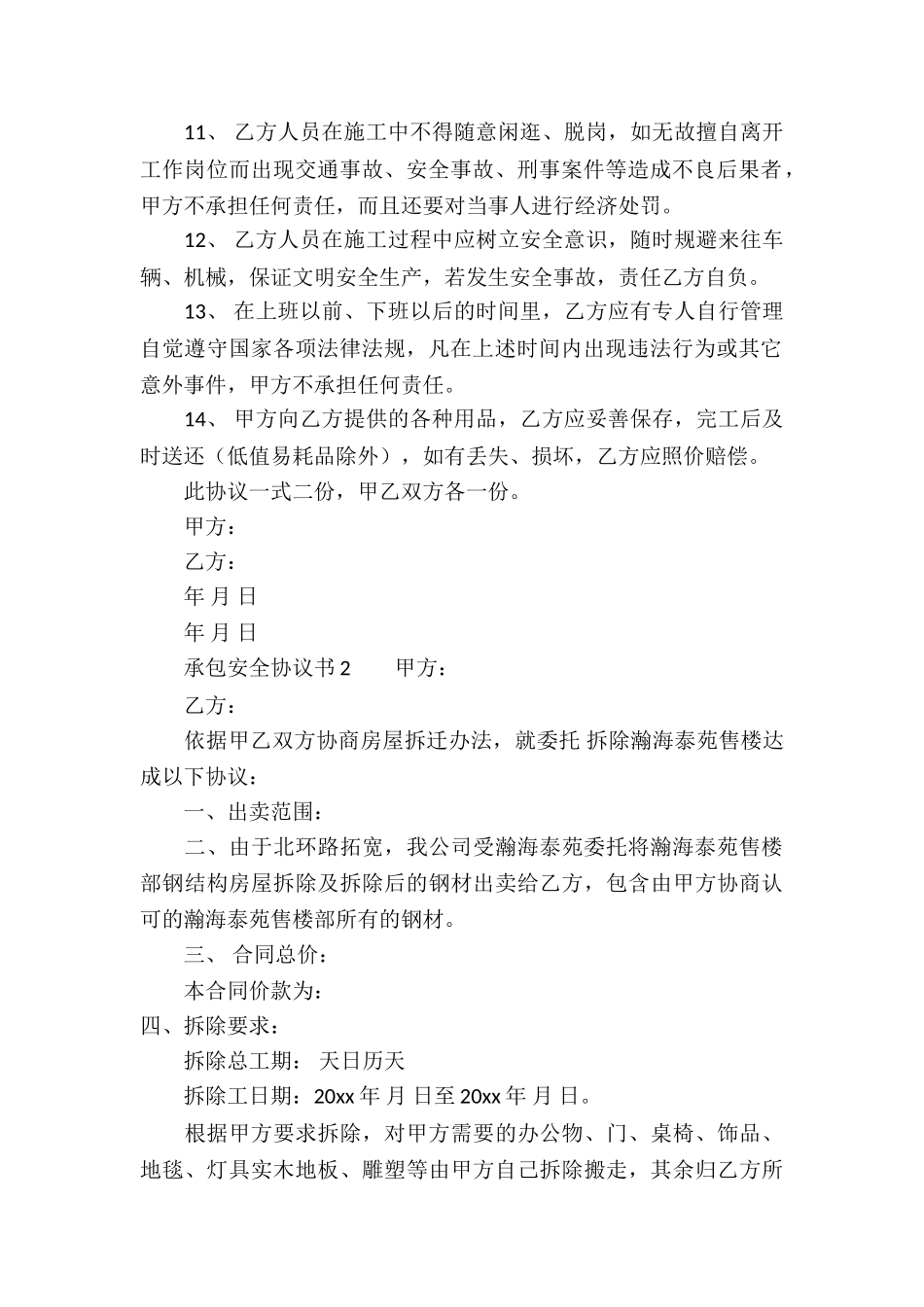 11、 乙方人员在施工中不得随意闲逛、脱岗，如无故擅自离开工作岗位而出现交通事故、安全事故、刑事案件等造成不良后果者，甲方不承担任何责任，而且还要对当事人进行经济处罚。

12、 乙方人员在施工过程中应树立安全意识，随时规避来往车辆、机械，保证文明安全生产，若发生安全事故，责任乙方自负。

13、 在上班以前、下班以后的时间里，乙方应有专人自行管理自觉遵守国家各项法律法规，凡在上述时间内出现违法行为或其它意外事件，甲方不承担任何责任。

14、 甲方向乙方提供的各种用品，乙方应妥善保存，完工后及时送还（低值易耗品除外），如有丢失、损坏，乙方应照价赔偿。

此协议一式二份，甲乙双方各一份。

甲方：

乙方：

年 月 日

年 月 日

承包安全协议书 2　　甲方：

乙方：

依据甲乙双方协商房屋拆迁办法，就委托 拆除瀚海泰苑售楼达成以下协议：

一、出卖范围：

二、由于北环路拓宽，我公司受瀚海泰苑委托将瀚海泰苑售楼部钢结构房屋拆除及拆除后的钢材出卖给乙方，包含由甲方协商认可的瀚海泰苑售楼部所有的钢材。

三、 合同总价：

本合同价款为：

四、拆除要求：

拆除总工期： 天日历天

拆除工日期：20xx 年 月 日至 20xx 年 月 日。

根据甲方要求拆除，对甲方需要的办公物、门、桌椅、饰品、地毯、灯具实木地板、雕塑等由甲方自己拆除搬走，其余归乙方所